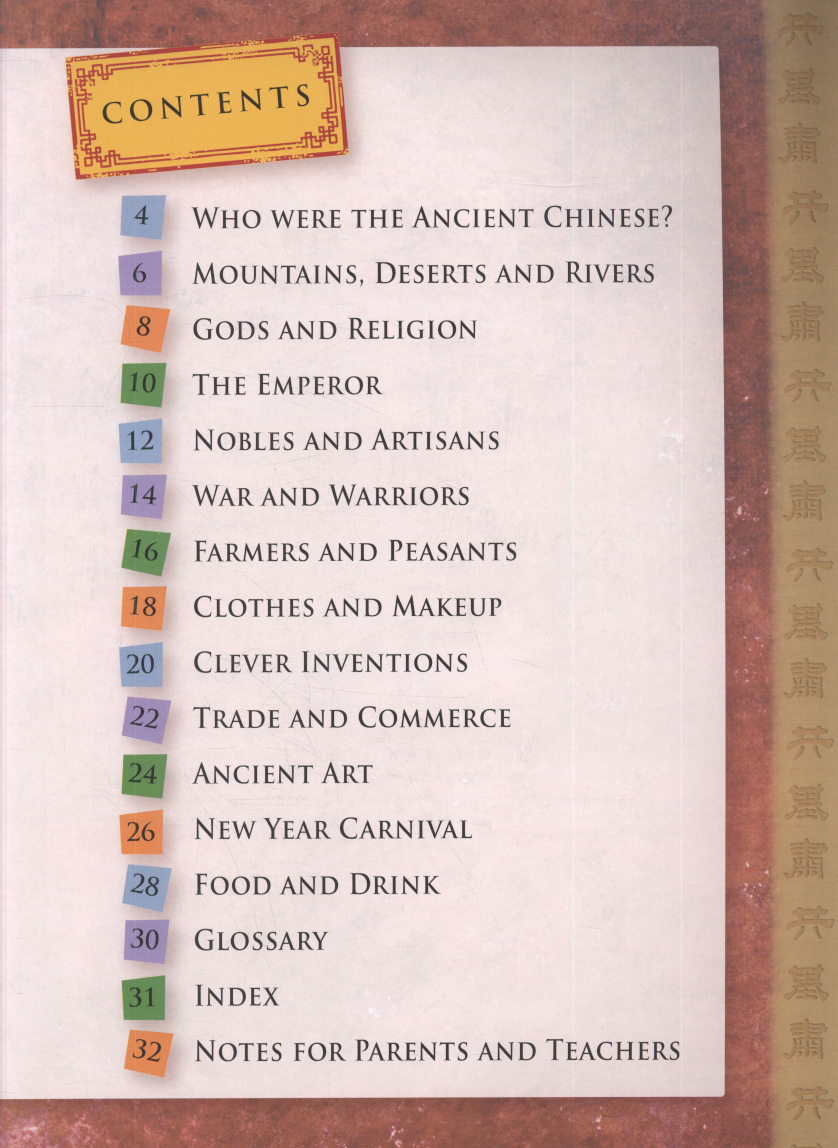 CONTENTS

4 WHO WERE THE ANCIENT CHINESE?

6 MOUNTAINS, DESERTS AND RIVERS

8 GODS AND RELIGION

10 THE EMPEROR

12 NOBLES AND ARTISANS

14 WAR AND WARRIORS

16 FARMERS AND PEASANTS

18 CLOTHES AND MAKEUP

20 CLEVER INVENTIONS

22 TRADE AND COMMERCE

24 ANCIENT ART

26 NEW YEAR CARNIVAL

28 FOOD AND DRINK

30 GLOSSARY

31 INDEX

32 NOTES FOR PARENTS AND TEACHERS